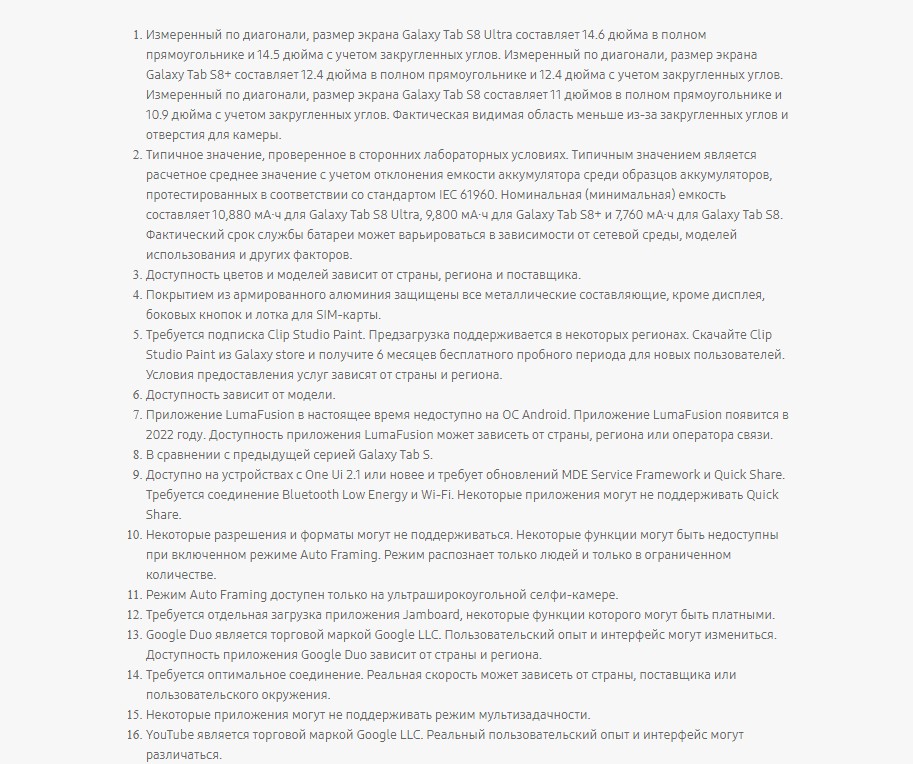 1. Измеренный по диагонали, размер экрана Galaxy Tab S8 Ultra составляет 14.6 дюйма в полном прямоугольнике и 14.5 дюйма с учетом закругленных углов. Измеренный по диагонали, размер экрана Galaxy Tab S8+ составляет 12.4 дюйма в полном прямоугольнике и 12.4 дюйма с учетом закругленных углов. Измеренный по диагонали, размер экрана Galaxy Tab S8 составляет 11 дюймов в полном прямоугольнике и 10.9 дюйма с учетом закругленных углов. Фактическая видимая область меньше из-за закругленных углов и отверстия для камеры.
2. Типичное значение, проверенное в сторонних лабораторных условиях. Типичным значением является расчетное среднее значение с учетом отклонения емкости аккумулятора среди образцов аккумуляторов, протестированных в соответствии со стандартом IEC 61960. Номинальная (минимальная) емкость составляет 10,880 мА·ч для Galaxy Tab S8 Ultra, 9,800 мА·ч для Galaxy Tab S8+ и 7,760 мА·ч для Galaxy Tab S8. Фактический срок службы батареи может варьироваться в зависимости от сетевой среды, моделей использования и других факторов.
3. Доступность цветов и моделей зависит от страны, региона и поставщика.
4. Покрытием из армированного алюминия защищены все металлические составляющие, кроме дисплея, боковых кнопок и лотка для SIM-карты.
5. Требуется подписка Clip Studio Paint. Предзагрузка поддерживается в некоторых регионах. Скачайте Clip Studio Paint из Galaxy store и получите 6 месяцев бесплатного пробного периода для новых пользователей. Условия предоставления услуг зависят от страны и региона.
6. Доступность зависит от модели.
7. Приложение LumaFusion в настоящее время недоступно на ОС Android. Приложение LumaFusion появится в 2022 году. Доступность приложения LumaFusion может зависеть от страны, региона или оператора связи.
8. В сравнении с предыдущей серией Galaxy Tab S.
9. Доступно на устройствах с One Ui 2.1 или новее и требует обновлений MDE Service Framework и Quick Share. Требуется соединение Bluetooth Low Energy и Wi-Fi. Некоторые приложения могут не поддерживать Quick Share.
10. Некоторые разрешения и форматы могут не поддерживаться. Некоторые функции могут быть недоступны при включенном режиме Auto Framing. Режим распознает только людей и только в ограниченном количестве.
11. Режим Auto Framing доступен только на ультраширокоугольной селфи-камере.
12. Требуется отдельная загрузка приложения Jamboard, некоторые функции которого могут быть платными.
13. Google Duo является торговой маркой Google LLC. Пользовательский опыт и интерфейс могут измениться. Доступность приложения Google Duo зависит от страны и региона.
14. Требуется оптимальное соединение. Реальная скорость может зависеть от страны, поставщика или пользовательского окружения.
15. Некоторые приложения могут не поддерживать режим мультизадачности.
16. YouTube является торговой маркой Google LLC. Реальный пользовательский опыт и интерфейс могут различаться.